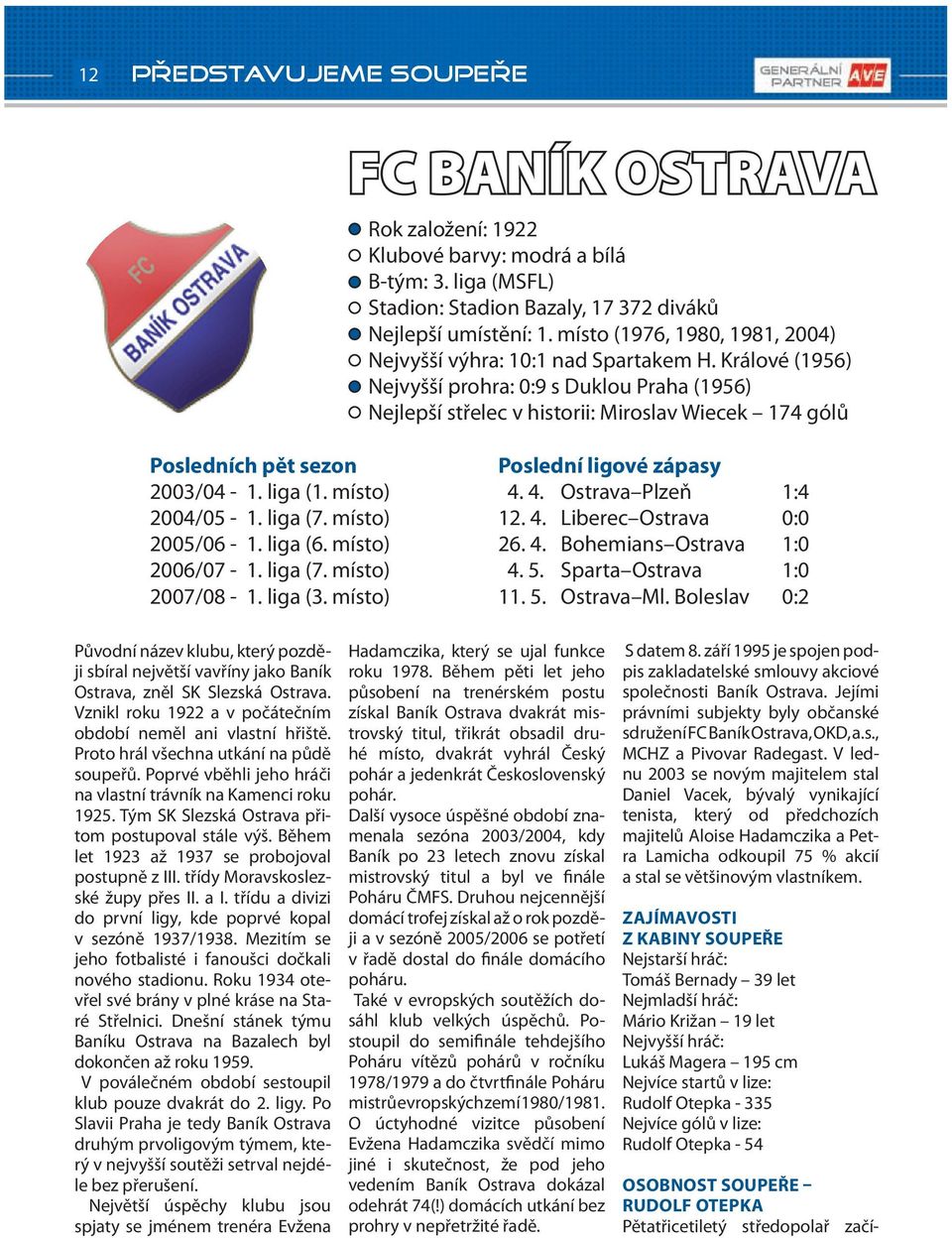 12 PŘEDSTAVUJEME SOUPEŘE

GENERÁLNÍ PARTNER AVE

FC BANÍK OSTRAVA

FC BANÍK OSTRAVA

Rok založení: 1922
Klubové barvy: modrá a bílá
B-tým: 3. liga (MSFL)
Stadion: Stadion Bazaly, 17 372 diváků
Nejlepší umístění: 1. místo (1976, 1980, 1981, 2004)
Nejvyšší výhra: 10:1 nad Spartakem H. Králové (1956)
Nejvyšší prohra: 0:9 s Duklou Praha (1956)
Nejlepší střelec v historii: Miroslav Wiecek – 174 gólů

Posledních pět sezon
2003/04 - 1. liga (1. místo)
2004/05 - 1. liga (7. místo)
2005/06 - 1. liga (6. místo)
2006/07 - 1. liga (7. místo)
2007/08 - 1. liga (3. místo)

Poslední ligové zápasy
| 4. 4. | Ostrava–Plzeň | 1:4 |
|---|---|---|
| 12. 4. | Liberec–Ostrava | 0:0 |
| 26. 4. | Bohemians–Ostrava | 1:0 |
| 4. 5. | Sparta–Ostrava | 1:0 |
| 11. 5. | Ostrava–Ml. Boleslav | 0:2 |

Původní název klubu, který později sbíral největší vavříny jako Baník Ostrava, zněl SK Slezská Ostrava. Vznikl roku 1922 a v počátečním období neměl ani vlastní hřiště. Proto hrál všechna utkání na půdě soupeřů. Poprvé vběhli jeho hráči na vlastní trávník na Kamenci roku 1925. Tým SK Slezská Ostrava přitom postupoval stále výš. Během let 1923 až 1937 se probojoval postupně z III. třídy Moravskoslezské župy přes II. a I. třídu a divizi do první ligy, kde poprvé kopal v sezóně 1937/1938. Mezitím se jeho fotbalisté i fanoušci dočkali nového stadionu. Roku 1934 otevřel své brány v plné kráse na Staré Střelnici. Dnešní stánek týmu Baníku Ostrava na Bazalech byl dokončen až roku 1959.

V poválečném období sestoupil klub pouze dvakrát do 2. ligy. Po Slavii Praha je tedy Baník Ostrava druhým prvoligovým týmem, který v nejvyšší soutěži setrval nejdéle bez přerušení.

Největší úspěchy klubu jsou spjaty se jménem trenéra Evžena Hadamczika, který se ujal funkce roku 1978. Během pěti let jeho působení na trenérském postu získal Baník Ostrava dvakrát mistrovský titul, třikrát obsadil druhé místo, dvakrát vyhrál Český pohár a jedenkrát Československý pohár.

Další vysoce úspěšné období znamenala sezóna 2003/2004, kdy Baník po 23 letech znovu získal mistrovský titul a byl ve finále Poháru ČMFS. Druhou nejcennější domácí trofej získal až o rok později a v sezóně 2005/2006 se potřetí v řadě dostal do finále domácího poháru.

Také v evropských soutěžích dosáhl klub velkých úspěchů. Postoupil do semifinále tehdejšího Poháru vítězů pohárů v ročníku 1978/1979 a do čtvrtfinále Poháru mistrů evropských zemí 1980/1981. O úctyhodné vizitce působení Evžena Hadamczika svědčí mimo jiné i skutečnost, že pod jeho vedením Baník Ostrava dokázal odehrát 74(!) domácích utkání bez prohry v nepřetržité řadě.

S datem 8. září 1995 je spojen podpis zakladatelské smlouvy akciové společnosti Baník Ostrava. Jejími právními subjekty byly občanské sdružení FC Baník Ostrava, OKD, a.s., MCHZ a Pivovar Radegast. V lednu 2003 se novým majitelem stal Daniel Vacek, bývalý vynikající tenista, který od předchozích majitelů Aloise Hadamczika a Petra Lamicha odkoupil 75 % akcií a stal se většinovým vlastníkem.

ZAJÍMAVOSTI Z KABINY SOUPEŘE
Nejstarší hráč:
Tomáš Bernady – 39 let
Nejmladší hráč:
Mário Križan – 19 let
Nejvyšší hráč:
Lukáš Magera – 195 cm
Nejvíce startů v lize:
Rudolf Otepka - 335
Nejvíce gólů v lize:
Rudolf Otepka - 54

OSOBNOST SOUPEŘE – RUDOLF OTEPKA
Pětatřicetiletý středopolař začí-